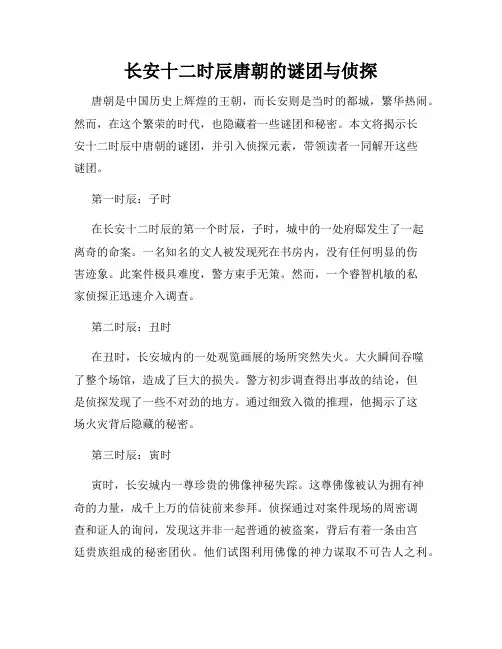 长安十二时辰唐朝的谜团与侦探

唐朝是中国历史上辉煌的王朝，而长安则是当时的都城，繁华热闹。然而，在这个繁荣的时代，也隐藏着一些谜团和秘密。本文将揭示长安十二时辰中唐朝的谜团，并引入侦探元素，带领读者一同解开这些谜团。

第一时辰：子时

在长安十二时辰的第一个时辰，子时，城中的一处府邸发生了一起离奇的命案。一名知名的文人被发现死在书房内，没有任何明显的伤害迹象。此案件极具难度，警方束手无策。然而，一个睿智机敏的私家侦探正迅速介入调查。

第二时辰：丑时

在丑时，长安城内的一处观览画展的场所突然失火。大火瞬间吞噬了整个场馆，造成了巨大的损失。警方初步调查得出事故的结论，但是侦探发现了一些不对劲的地方。通过细致入微的推理，他揭示了这场火灾背后隐藏的秘密。

第三时辰：寅时

寅时，长安城内一尊珍贵的佛像神秘失踪。这尊佛像被认为拥有神奇的力量，成千上万的信徒前来参拜。侦探通过对案件现场的周密调查和证人的询问，发现这并非一起普通的被盗案，背后有着一条由宫廷贵族组成的秘密团伙。他们试图利用佛像的神力谋取不可告人之利。